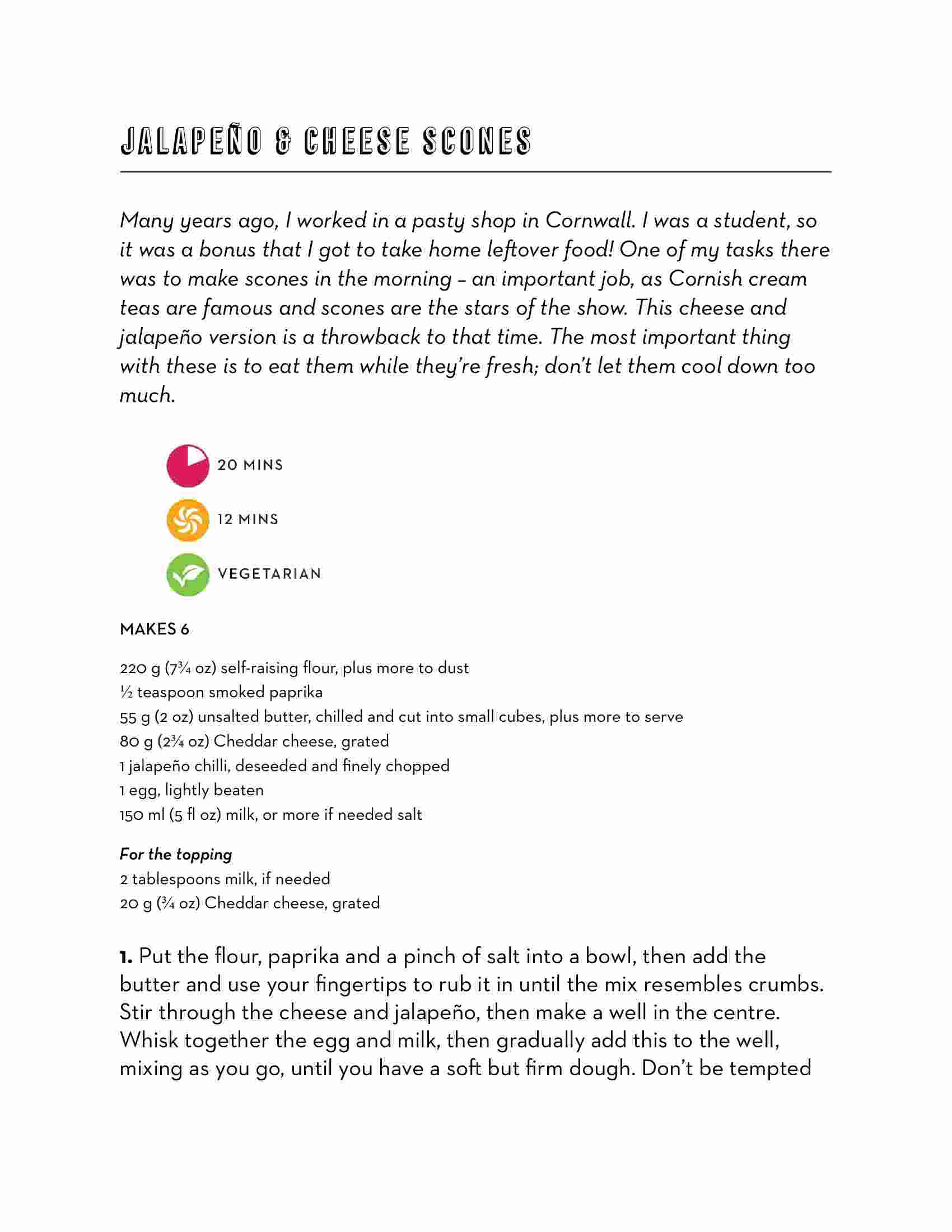 JALAPEÑO & CHEESE SCONES

Many years ago, I worked in a pasty shop in Cornwall. I was a student, so it was a bonus that I got to take home leftover food! One of my tasks there was to make scones in the morning – an important job, as Cornish cream teas are famous and scones are the stars of the show. This cheese and jalapeño version is a throwback to that time. The most important thing with these is to eat them while they're fresh; don't let them cool down too much.

20 MINS

12 MINS

VEGETARIAN

MAKES 6

220 g (7¾ oz) self-raising flour, plus more to dust
½ teaspoon smoked paprika
55 g (2 oz) unsalted butter, chilled and cut into small cubes, plus more to serve
80 g (2¾ oz) Cheddar cheese, grated
1 jalapeño chilli, deseeded and finely chopped
1 egg, lightly beaten
150 ml (5 fl oz) milk, or more if needed salt

For the topping
2 tablespoons milk, if needed
20 g (¾ oz) Cheddar cheese, grated

1. Put the flour, paprika and a pinch of salt into a bowl, then add the butter and use your fingertips to rub it in until the mix resembles crumbs. Stir through the cheese and jalapeño, then make a well in the centre. Whisk together the egg and milk, then gradually add this to the well, mixing as you go, until you have a soft but firm dough. Don't be tempted